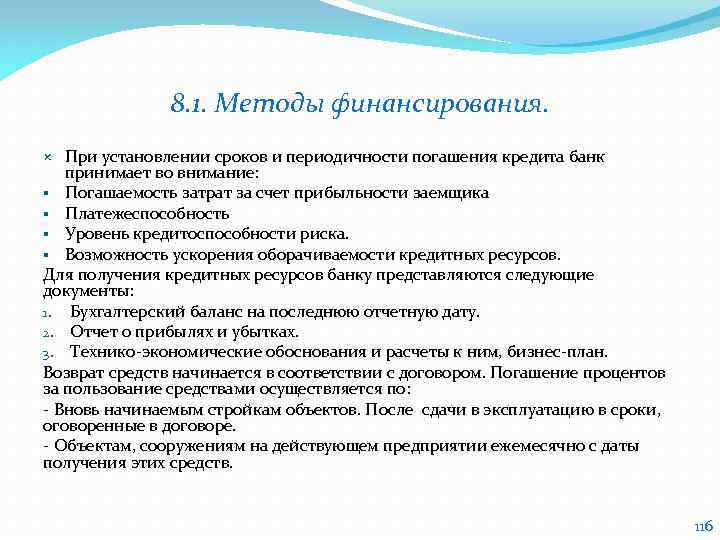 8.1. Методы финансирования.

× При установлении сроков и периодичности погашения кредита банк принимает во внимание:
▪ Погашаемость затрат за счет прибыльности заемщика
▪ Платежеспособность
▪ Уровень кредитоспособности риска.
▪ Возможность ускорения оборачиваемости кредитных ресурсов.

Для получения кредитных ресурсов банку представляются следующие документы:
1. Бухгалтерский баланс на последнюю отчетную дату.
2. Отчет о прибылях и убытках.
3. Технико-экономические обоснования и расчеты к ним, бизнес-план.

Возврат средств начинается в соответствии с договором. Погашение процентов за пользование средствами осуществляется по:

- Вновь начинаемым стройкам объектов. После сдачи в эксплуатацию в сроки, оговоренные в договоре.

- Объектам, сооружениям на действующем предприятии ежемесячно с даты получения этих средств.

116